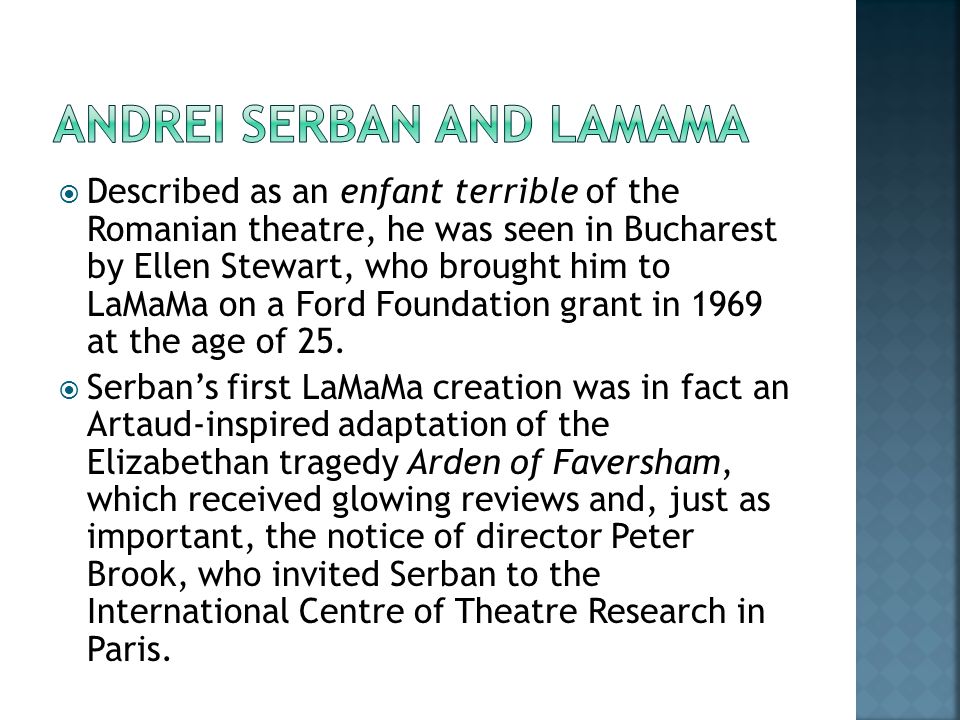 ANDREI SERBAN AND LAMAMA

Described as an enfant terrible of the Romanian theatre, he was seen in Bucharest by Ellen Stewart, who brought him to LaMaMa on a Ford Foundation grant in 1969 at the age of 25.

Serban's first LaMaMa creation was in fact an Artaud-inspired adaptation of the Elizabethan tragedy Arden of Faversham, which received glowing reviews and, just as important, the notice of director Peter Brook, who invited Serban to the International Centre of Theatre Research in Paris.